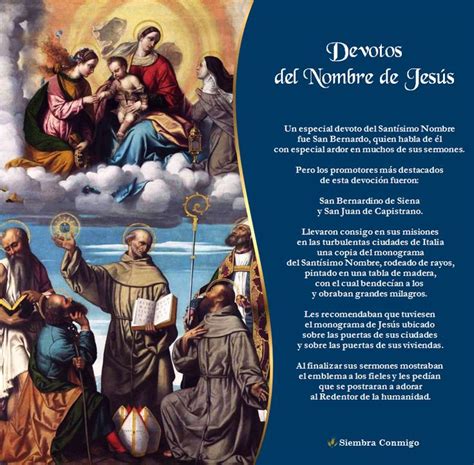 Devotos
del Nombre de Jesús

Un especial devoto del Santísimo Nombre fue San Bernardo, quien habla de él con especial ardor en muchos de sus sermones.

Pero los promotores más destacados de esta devoción fueron:

San Bernardino de Siena
y San Juan de Capistrano.

Llevaron consigo en sus misiones en las turbulentas ciudades de Italia una copia del monograma del Santísimo Nombre, rodeado de rayos, pintado en una tabla de madera, con el cual bendecían a los y obraban grandes milagros.

Les recomendaban que tuviesen el monograma de Jesús ubicado sobre las puertas de sus ciudades y sobre las puertas de sus viviendas.

Al finalizar sus sermones mostraban el emblema a los fieles y les pedían que se postraran a adorar al Redentor de la humanidad.

Siembra Conmigo